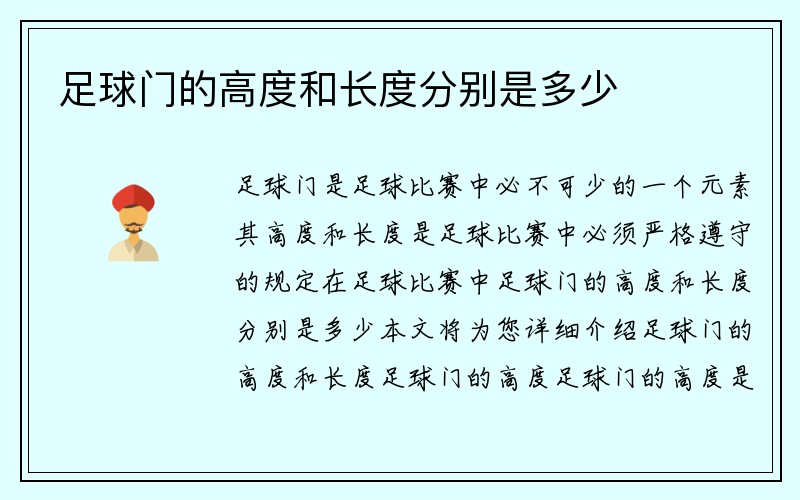 足球门的高度和长度分别是多少

足球门是足球比赛中必不可少的一个元素其高度和长度是足球比赛中必须严格遵守的规定在足球比赛中足球门的高度和长度分别是多少本文将为您详细介绍足球门的高度和长度足球门的高度足球门的高度是